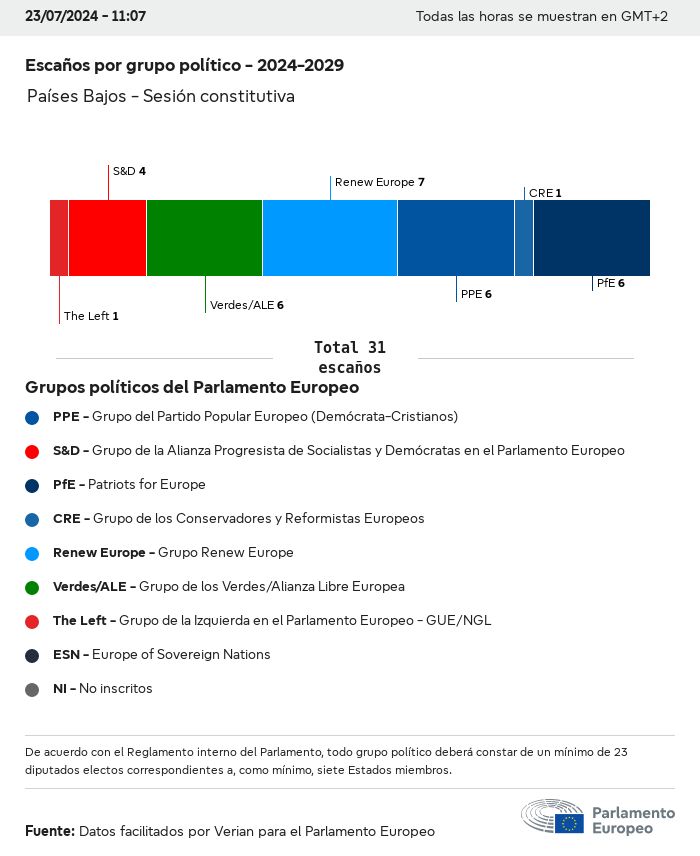 23/07/2024 - 11:07

Todas las horas se muestran en GMT+2

Escaños por grupo político - 2024-2029

Países Bajos - Sesión constitutiva

S&D 4

Renew Europe 7

CRE 1

The Left 1

Verdes/ALE 6

PPE 6

PfE 6

Total 31 escaños

Grupos políticos del Parlamento Europeo

PPE - Grupo del Partido Popular Europeo (Demócrata-Cristianos)

S&D - Grupo de la Alianza Progresista de Socialistas y Demócratas en el Parlamento Europeo

PfE - Patriots for Europe

CRE - Grupo de los Conservadores y Reformistas Europeos

Renew Europe - Grupo Renew Europe

Verdes/ALE - Grupo de los Verdes/Alianza Libre Europea

The Left - Grupo de la Izquierda en el Parlamento Europeo - GUE/NGL

ESN - Europe of Sovereign Nations

NI - No inscritos

De acuerdo con el Reglamento interno del Parlamento, todo grupo político deberá constar de un mínimo de 23 diputados electos correspondientes a, como mínimo, siete Estados miembros.

Fuente: Datos facilitados por Verian para el Parlamento Europeo

Parlamento Europeo